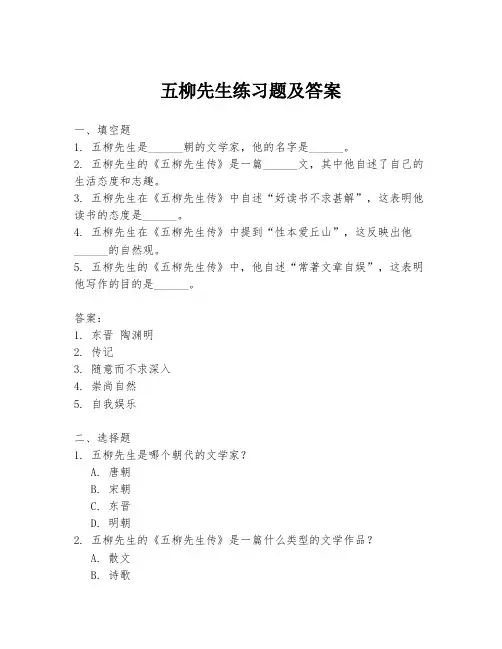 五柳先生练习题及答案

一、填空题

1. 五柳先生是______朝的文学家，他的名字是______。

2. 五柳先生的《五柳先生传》是一篇______文，其中他自述了自己的生活态度和志趣。

3. 五柳先生在《五柳先生传》中自述“好读书不求甚解”，这表明他读书的态度是______。

4. 五柳先生在《五柳先生传》中提到“性本爱丘山”，这反映出他______的自然观。

5. 五柳先生的《五柳先生传》中，他自述“常著文章自娱”，这表明他写作的目的是______。

答案：

1. 东晋 陶渊明

2. 传记

3. 随意而不求深入

4. 崇尚自然

5. 自我娱乐

二、选择题

1. 五柳先生是哪个朝代的文学家？

A. 唐朝

B. 宋朝

C. 东晋

D. 明朝

2. 五柳先生的《五柳先生传》是一篇什么类型的文学作品？

A. 散文

B. 诗歌